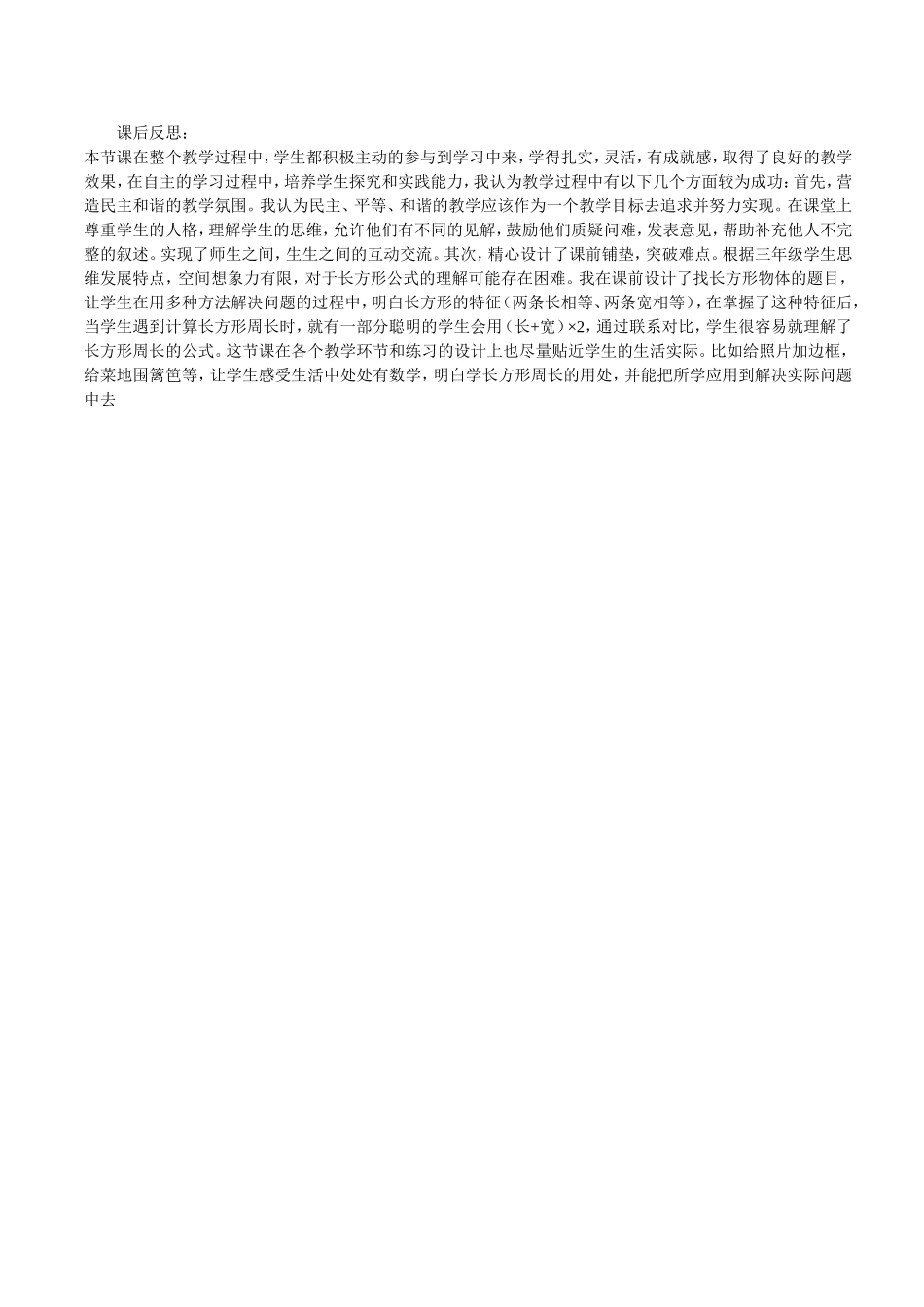 课后反思：

本节课在整个教学过程中，学生都积极主动的参与到学习中来，学得扎实，灵活，有成就感，取得了良好的教学效果，在自主的学习过程中，培养学生探究和实践能力，我认为教学过程中有以下几个方面较为成功：首先，营造民主和谐的教学氛围。我认为民主、平等、和谐的教学应该作为一个教学目标去追求并努力实现。在课堂上尊重学生的人格，理解学生的思维，允许他们有不同的见解，鼓励他们质疑问难，发表意见，帮助补充他人不完整的叙述。实现了师生之间，生生之间的互动交流。其次，精心设计了课前铺垫，突破难点。根据三年级学生思维发展特点，空间想象力有限，对于长方形公式的理解可能存在困难。我在课前设计了找长方形物体的题目，让学生在用多种方法解决问题的过程中，明白长方形的特征（两条长相等、两条宽相等），在掌握了这种特征后，当学生遇到计算长方形周长时，就有一部分聪明的学生会用（长+宽）×2，通过联系对比，学生很容易就理解了长方形周长的公式。这节课在各个教学环节和练习的设计上也尽量贴近学生的生活实际。比如给照片加边框，给菜地围篱笆等，让学生感受生活中处处有数学，明白学长方形周长的用处，并能把所学应用到解决实际问题中去